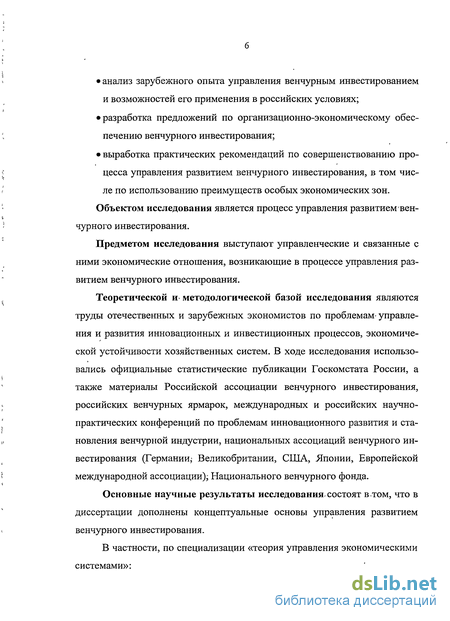 6

• анализ зарубежного опыта управления венчурным инвестированием и возможностей его применения в российских условиях;

• разработка предложений по организационно-экономическому обеспечению венчурного инвестирования;

• выработка практических рекомендаций по совершенствованию процесса управления развитием венчурного инвестирования, в том числе по использованию преимуществ особых экономических зон.

Объектом исследования является процесс управления развитием венчурного инвестирования.

Предметом исследования выступают управленческие и связанные с ними экономические отношения, возникающие в процессе управления развитием венчурного инвестирования.

Теоретической и методологической базой исследования являются труды отечественных и зарубежных экономистов по проблемам управления и развития инновационных и инвестиционных процессов, экономической устойчивости хозяйственных систем. В ходе исследования использовались официальные статистические публикации Госкомстата России, а также материалы Российской ассоциации венчурного инвестирования, российских венчурных ярмарок, международных и российских научно-практических конференций по проблемам инновационного развития и становления венчурной индустрии, национальных ассоциаций венчурного инвестирования (Германии, Великобритании, США, Японии, Европейской международной ассоциации); Национального венчурного фонда.

Основные научные результаты исследования состоят в том, что в диссертации дополнены концептуальные основы управления развитием венчурного инвестирования.

В частности, по специализации «теория управления экономическими системами»:

dsLib.net
библиотека диссертаций